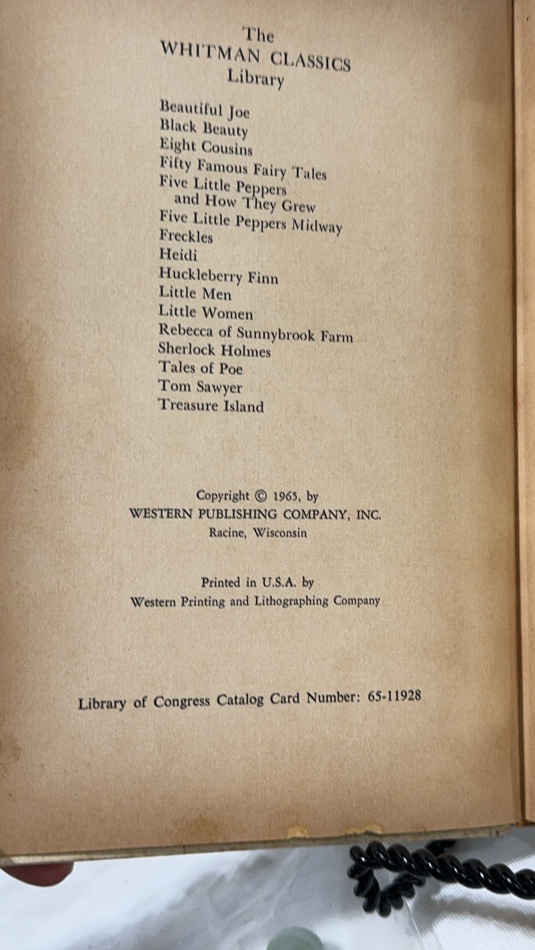 The
WHITMAN CLASSICS
Library

Beautiful Joe
Black Beauty
Eight Cousins
Fifty Famous Fairy Tales
Five Little Peppers
and How They Grew
Five Little Peppers Midway
Freckles
Heidi
Huckleberry Finn
Little Men
Little Women
Rebecca of Sunnybrook Farm
Sherlock Holmes
Tales of Poe
Tom Sawyer
Treasure Island

Copyright © 1965, by
WESTERN PUBLISHING COMPANY, INC.
Racine, Wisconsin

Printed in U.S.A. by
Western Printing and Lithographing Company

Library of Congress Catalog Card Number: 65-11928